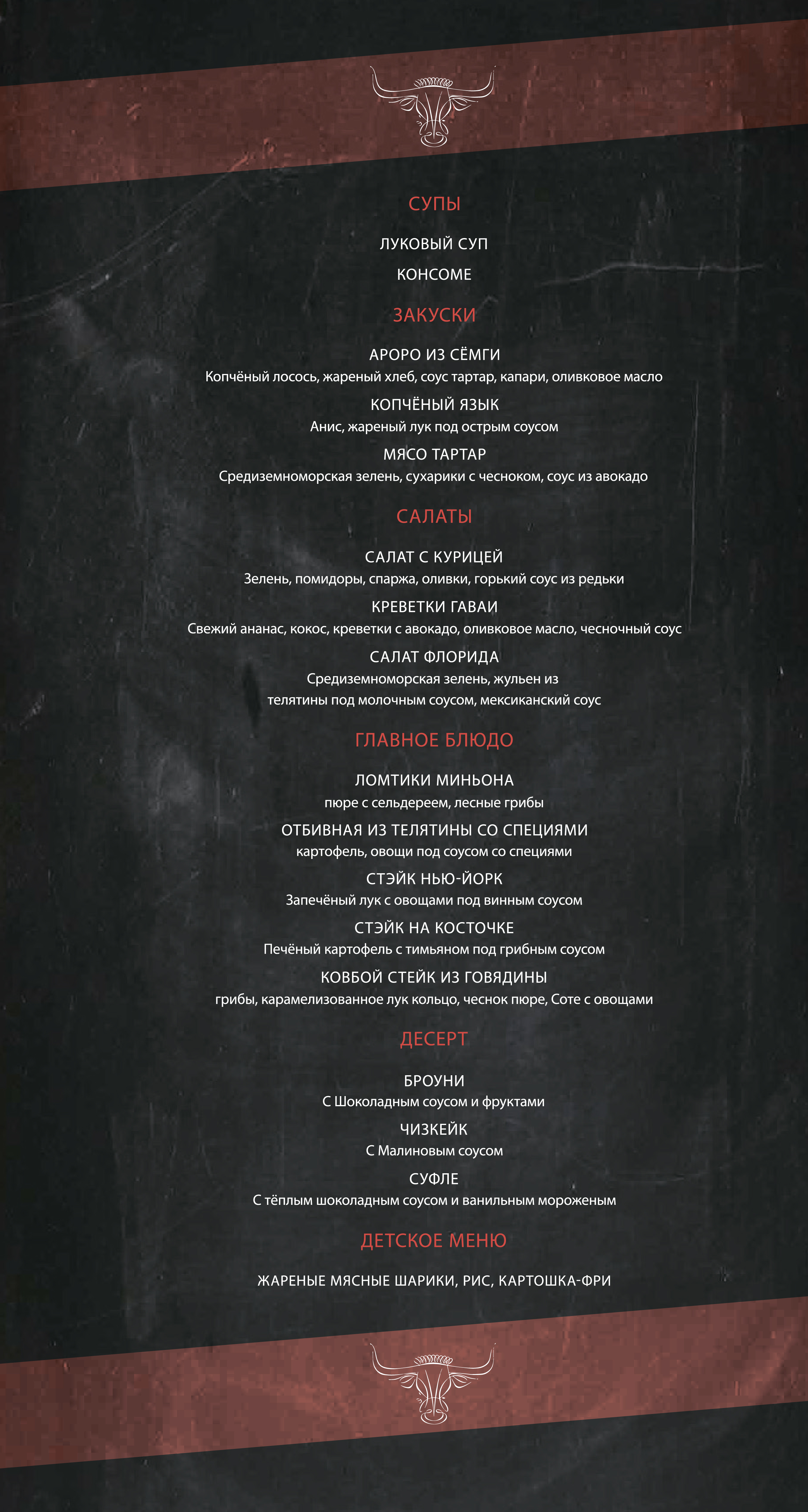 СУПЫ

ЛУКОВЫЙ СУП

КОНСОМЕ

ЗАКУСКИ

АРОРО ИЗ СЁМГИ
Копчёный лосось, жареный хлеб, соус тартар, капари, оливковое масло

КОПЧЁНЫЙ ЯЗЫК
Анис, жареный лук под острым соусом

МЯСО ТАРТАР
Средиземноморская зелень, сухарики с чесноком, соус из авокадо

САЛАТЫ

САЛАТ С КУРИЦЕЙ
Зелень, помидоры, спаржа, оливки, горький соус из редьки

КРЕВЕТКИ ГАВАИ
Свежий ананас, кокос, креветки с авокадо, оливковое масло, чесночный соус

САЛАТ ФЛОРИДА
Средиземноморская зелень, жульен из телятины под молочным соусом, мексиканский соус

ГЛАВНОЕ БЛЮДО

ЛОМТИКИ МИНЬОНА
пюре с сельдереем, лесные грибы

ОТБИВНАЯ ИЗ ТЕЛЯТИНЫ СО СПЕЦИЯМИ
картофель, овощи под соусом со специями

СТЭЙК НЬЮ-ЙОРК
Запечёный лук с овощами под винным соусом

СТЭЙК НА КОСТОЧКЕ
Печёный картофель с тимьяном под грибным соусом

КОВБОЙ СТЕЙК ИЗ ГОВЯДИНЫ
грибы, карамелизованное лук кольцо, чеснок пюре, Соте с овощами

ДЕСЕРТ

БРОУНИ
С Шоколадным соусом и фруктами

ЧИЗКЕЙК
С Малиновым соусом

СУФЛЕ
С тёплым шоколадным соусом и ванильным мороженым

ДЕТСКОЕ МЕНЮ

ЖАРЕНЫЕ МЯСНЫЕ ШАРИКИ, РИС, КАРТОШКА-ФРИ